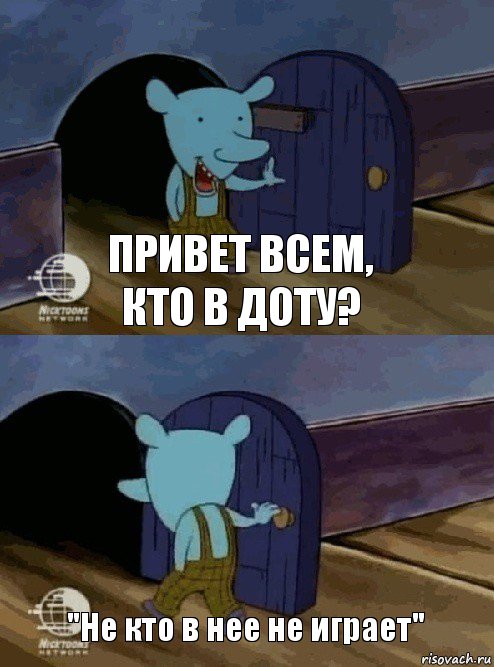 NICKTOONS NETWORK

ПРИВЕТ ВСЕМ, КТО В ДОТУ?

NICKTOONS NETWORK

"Не кто в нее не играет"

risovach.ru